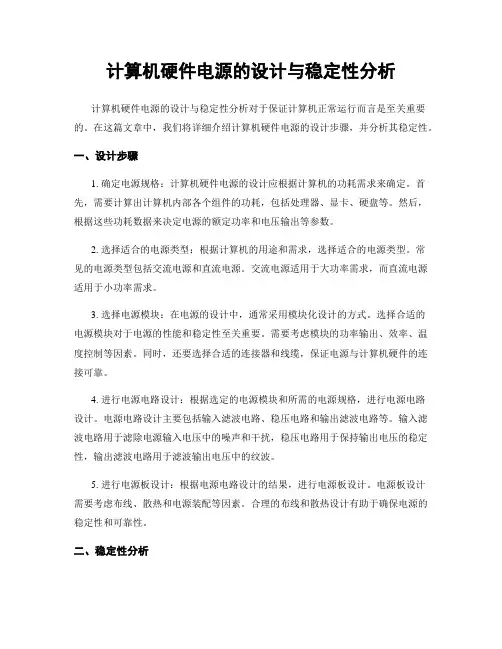 计算机硬件电源的设计与稳定性分析

计算机硬件电源的设计与稳定性分析对于保证计算机正常运行而言是至关重要的。在这篇文章中，我们将详细介绍计算机硬件电源的设计步骤，并分析其稳定性。

一、设计步骤

1. 确定电源规格：计算机硬件电源的设计应根据计算机的功耗需求来确定。首先，需要计算出计算机内部各个组件的功耗，包括处理器、显卡、硬盘等。然后，根据这些功耗数据来决定电源的额定功率和电压输出等参数。

2. 选择适合的电源类型：根据计算机的用途和需求，选择适合的电源类型。常见的电源类型包括交流电源和直流电源。交流电源适用于大功率需求，而直流电源适用于小功率需求。

3. 选择电源模块：在电源的设计中，通常采用模块化设计的方式。选择合适的电源模块对于电源的性能和稳定性至关重要。需要考虑模块的功率输出、效率、温度控制等因素。同时，还要选择合适的连接器和线缆，保证电源与计算机硬件的连接可靠。

4. 进行电源电路设计：根据选定的电源模块和所需的电源规格，进行电源电路设计。电源电路设计主要包括输入滤波电路、稳压电路和输出滤波电路等。输入滤波电路用于滤除电源输入电压中的噪声和干扰，稳压电路用于保持输出电压的稳定性，输出滤波电路用于滤波输出电压中的纹波。

5. 进行电源板设计：根据电源电路设计的结果，进行电源板设计。电源板设计需要考虑布线、散热和电源装配等因素。合理的布线和散热设计有助于确保电源的稳定性和可靠性。

二、稳定性分析